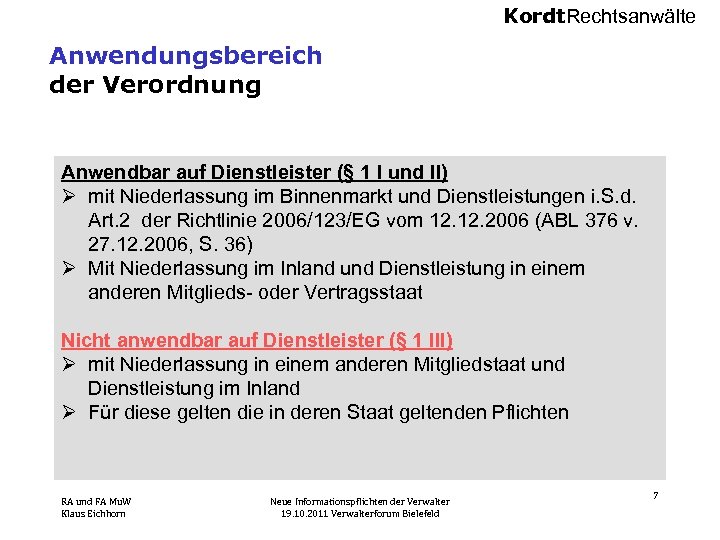 KordtRechtsanwälte

Anwendungsbereich
der Verordnung

Anwendbar auf Dienstleister (§ 1 I und II)
➢ mit Niederlassung im Binnenmarkt und Dienstleistungen i.S.d. Art.2 der Richtlinie 2006/123/EG vom 12.12.2006 (ABL 376 v. 27.12.2006, S. 36)
➢ Mit Niederlassung im Inland und Dienstleistung in einem anderen Mitglieds- oder Vertragsstaat

Nicht anwendbar auf Dienstleister (§ 1 III)
➢ mit Niederlassung in einem anderen Mitgliedstaat und Dienstleistung im Inland
➢ Für diese gelten die in deren Staat geltenden Pflichten

RA und FA MuW
Klaus Eichhorn

Neue Informationspflichten der Verwalter
19.10.2011 Verwalterforum Bielefeld

7